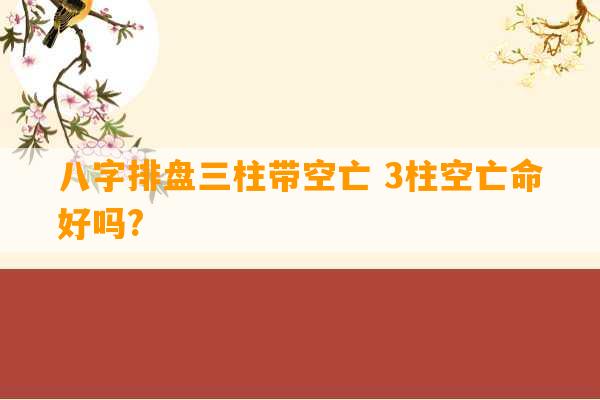 八字排盘三柱带空亡 3柱空亡命好吗?